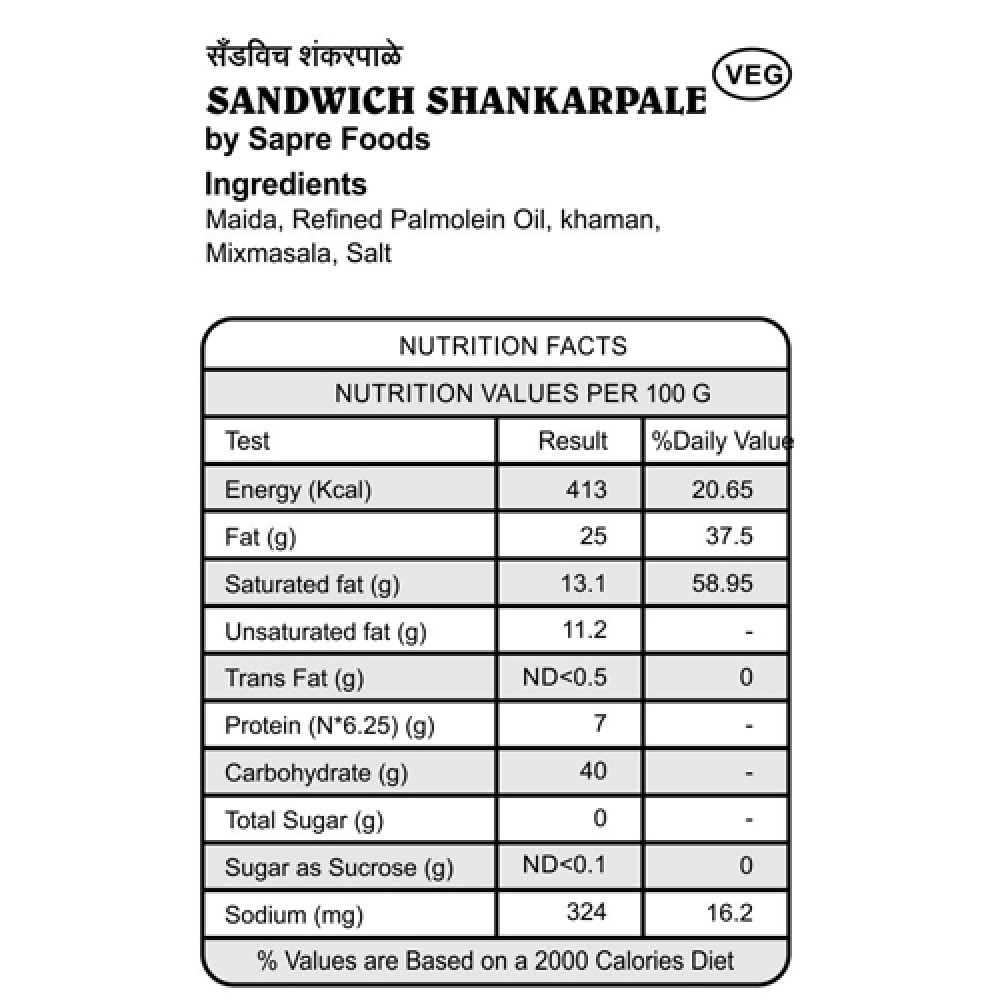 सँडविच शंकरपाळे

SANDWICH SHANKARPALE

VEG

by Sapre Foods

Ingredients

Maida, Refined Palmolein Oil, khaman, Mixmasala, Salt

NUTRITION FACTS

NUTRITION VALUES PER 100 G

| Test | Result | %Daily Value |
|---|---|---|
| Energy (Kcal) | 413 | 20.65 |
| Fat (g) | 25 | 37.5 |
| Saturated fat (g) | 13.1 | 58.95 |
| Unsaturated fat (g) | 11.2 | - |
| Trans Fat (g) | ND<0.5 | 0 |
| Protein (N*6.25) (g) | 7 | - |
| Carbohydrate (g) | 40 | - |
| Total Sugar (g) | 0 | - |
| Sugar as Sucrose (g) | ND<0.1 | 0 |
| Sodium (mg) | 324 | 16.2 |

% Values are Based on a 2000 Calories Diet